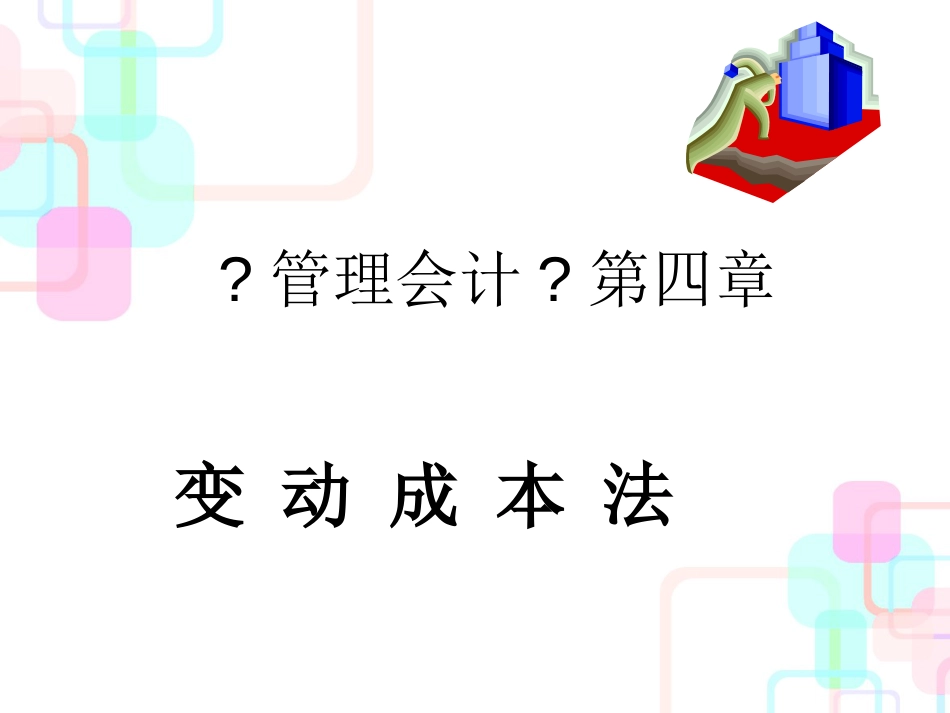 ?管理会计?第四章

变 动 成 本 法